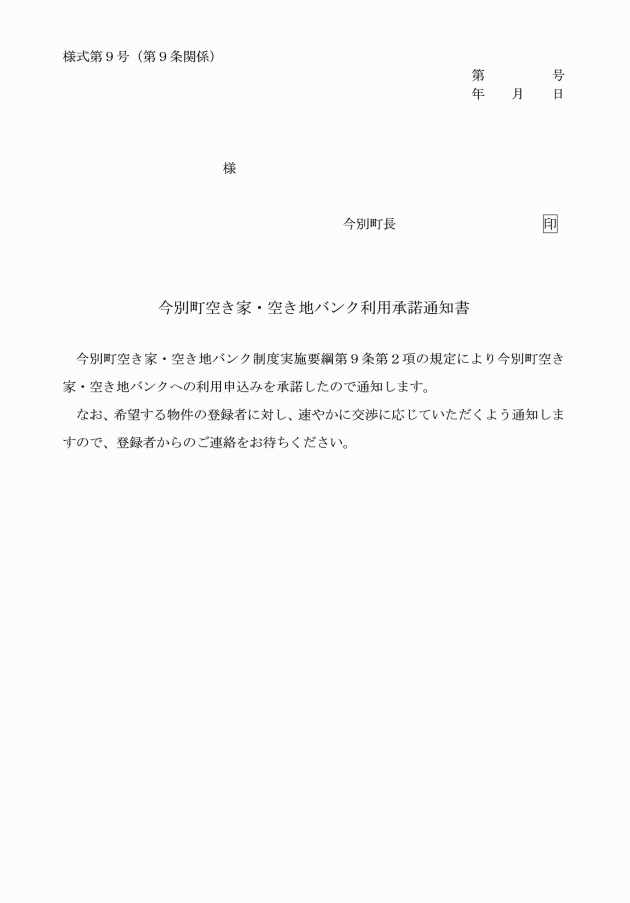 様式第９号（第９条関係）

第　　　号
年　　月　　日

様

今別町長　　　　　　　印

今別町空き家・空き地バンク利用承諾通知書

今別町空き家・空き地バンク制度実施要綱第９条第２項の規定により今別町空き家・空き地バンクへの利用申込みを承諾したので通知します。

なお、希望する物件の登録者に対し、速やかに交渉に応じていただくよう通知しますので、登録者からのご連絡をお待ちください。